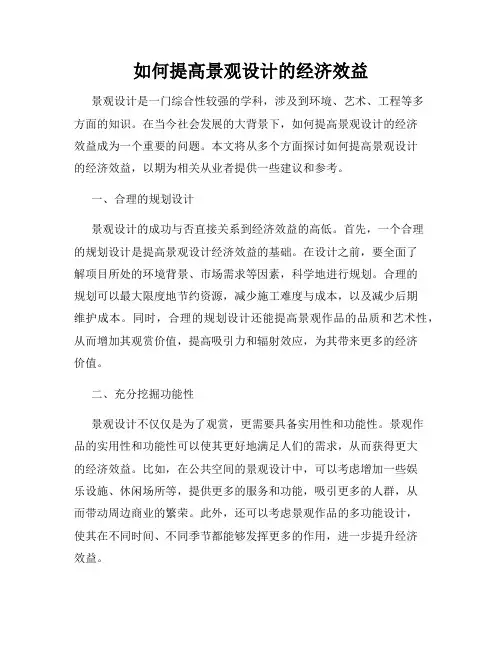 如何提高景观设计的经济效益

景观设计是一门综合性较强的学科，涉及到环境、艺术、工程等多方面的知识。在当今社会发展的大背景下，如何提高景观设计的经济效益成为一个重要的问题。本文将从多个方面探讨如何提高景观设计的经济效益，以期为相关从业者提供一些建议和参考。

一、合理的规划设计

景观设计的成功与否直接关系到经济效益的高低。首先，一个合理的规划设计是提高景观设计经济效益的基础。在设计之前，要全面了解项目所处的环境背景、市场需求等因素，科学地进行规划。合理的规划可以最大限度地节约资源，减少施工难度与成本，以及减少后期维护成本。同时，合理的规划设计还能提高景观作品的品质和艺术性，从而增加其观赏价值，提高吸引力和辐射效应，为其带来更多的经济价值。

二、充分挖掘功能性

景观设计不仅仅是为了观赏，更需要具备实用性和功能性。景观作品的实用性和功能性可以使其更好地满足人们的需求，从而获得更大的经济效益。比如，在公共空间的景观设计中，可以考虑增加一些娱乐设施、休闲场所等，提供更多的服务和功能，吸引更多的人群，从而带动周边商业的繁荣。此外，还可以考虑景观作品的多功能设计，使其在不同时间、不同季节都能够发挥更多的作用，进一步提升经济效益。